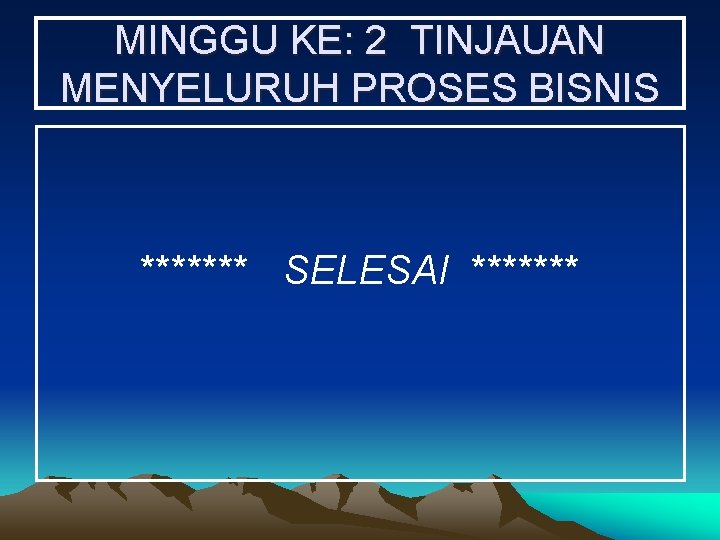 MINGGU KE: 2 TINJAUAN MENYELURUH PROSES BISNIS

******* SELESAI *******